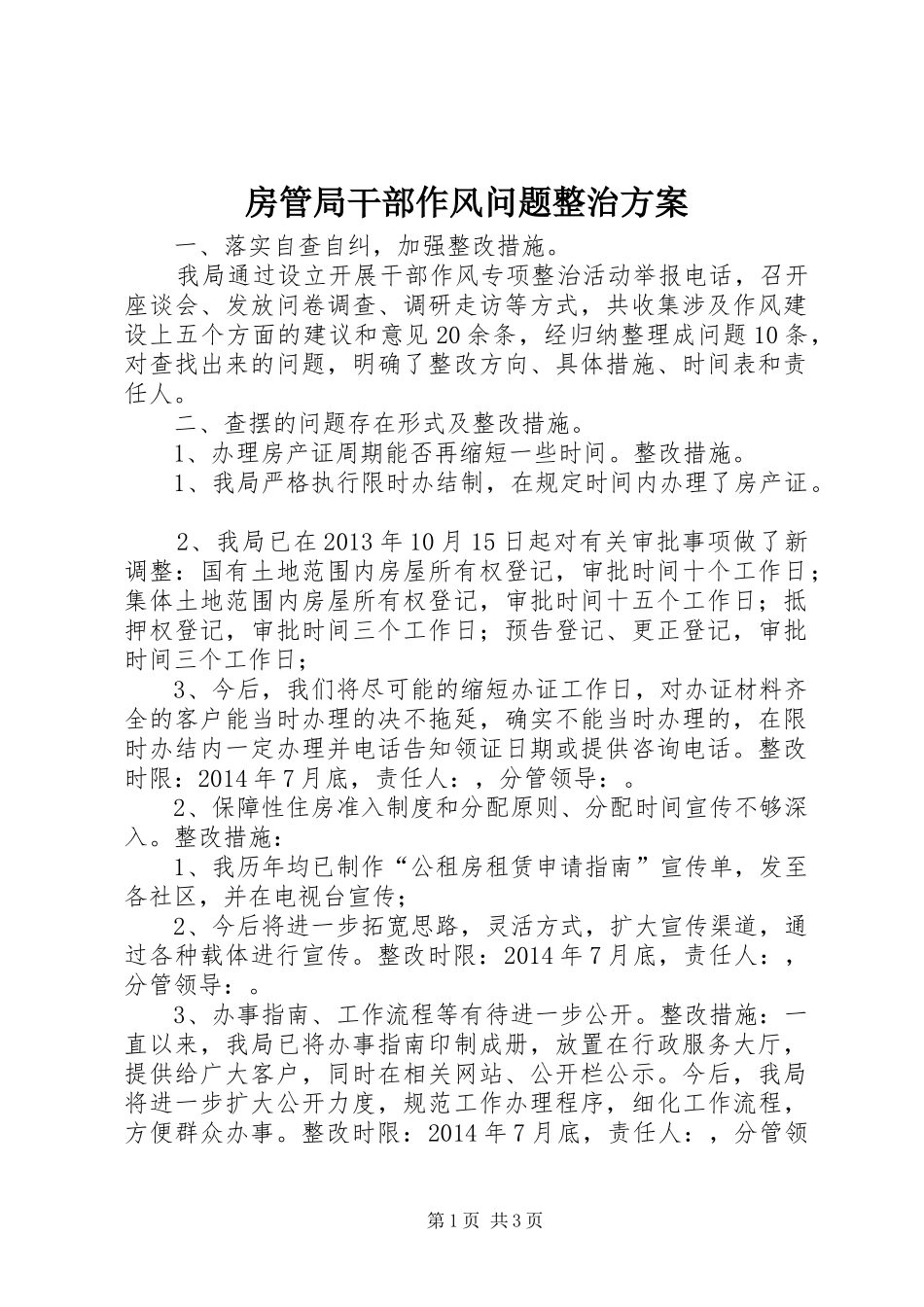 房管局干部作风问题整治方案

一、落实自查自纠，加强整改措施。

我局通过设立开展干部作风专项整治活动举报电话，召开座谈会、发放问卷调查、调研走访等方式，共收集涉及作风建设上五个方面的建议和意见20余条，经归纳整理成问题10条，对查找出来的问题，明确了整改方向、具体措施、时间表和责任人。

二、查摆的问题存在形式及整改措施。

1、办理房产证周期能否再缩短一些时间。整改措施。

1、我局严格执行限时办结制，在规定时间内办理了房产证。

2、我局已在2013年10月15日起对有关审批事项做了新调整：国有土地范围内房屋所有权登记，审批时间十个工作日；集体土地范围内房屋所有权登记，审批时间十五个工作日；抵押权登记，审批时间三个工作日；预告登记、更正登记，审批时间三个工作日；

3、今后，我们将尽可能的缩短办证工作日，对办证材料齐全的客户能当时办理的决不拖延，确实不能当时办理的，在限时办结内一定办理并电话告知领证日期或提供咨询电话。整改时限：2014年7月底，责任人：，分管领导：。

2、保障性住房准入制度和分配原则、分配时间宣传不够深入。整改措施：

1、我历年均已制作“公租房租赁申请指南”宣传单，发至各社区，并在电视台宣传；

2、今后将进一步拓宽思路，灵活方式，扩大宣传渠道，通过各种载体进行宣传。整改时限：2014年7月底，责任人：，分管领导：。

3、办事指南、工作流程等有待进一步公开。整改措施：一直以来，我局已将办事指南印制成册，放置在行政服务大厅，提供给广大客户，同时在相关网站、公开栏公示。今后，我局将进一步扩大公开力度，规范工作办理程序，细化工作流程，方便群众办事。整改时限：2014年7月底，责任人：，分管领

第1页 共3页